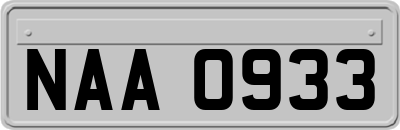 NAA 0933